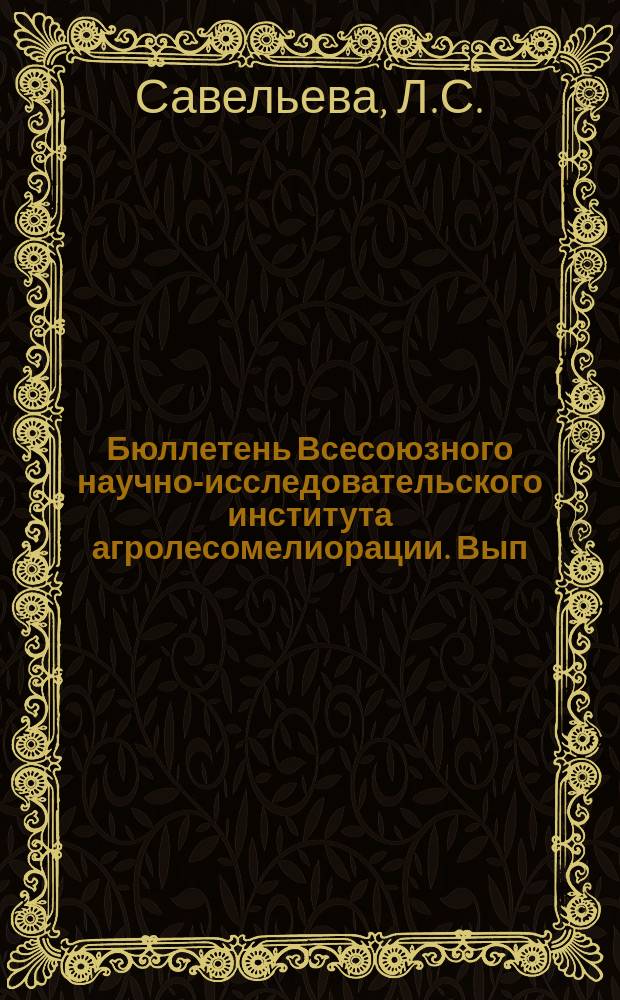 Савельева, Л.С.

Бюллетень Всесоюзного научно-исследовательского института агролесомелиорации. Вып